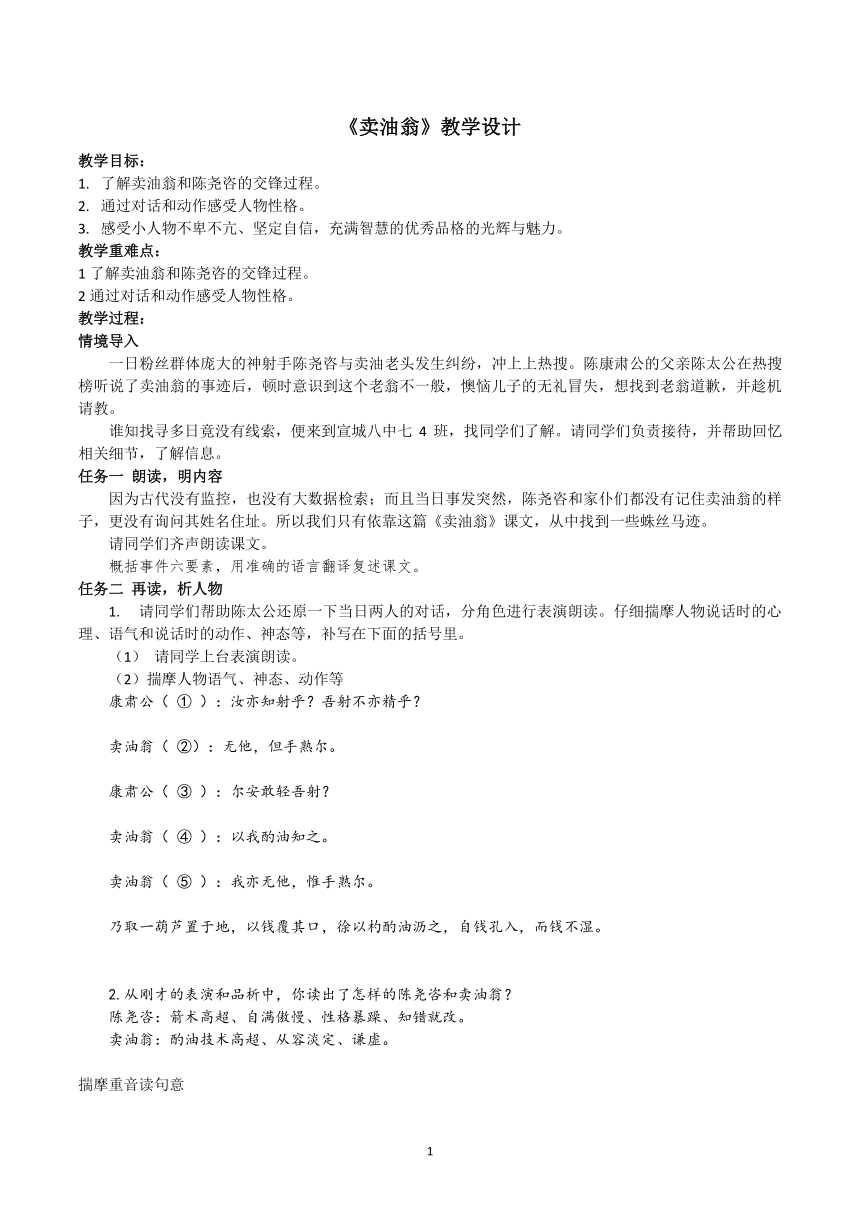 《卖油翁》教学设计

教学目标：

1. 了解卖油翁和陈尧咨的交锋过程。
2. 通过对话和动作感受人物性格。
3. 感受小人物不卑不亢、坚定自信，充满智慧的优秀品格的光辉与魅力。

教学重难点：

1 了解卖油翁和陈尧咨的交锋过程。
2 通过对话和动作感受人物性格。

教学过程：

情境导入

一日粉丝群体庞大的神射手陈尧咨与卖油老头发生纠纷，冲上上热搜。陈康肃公的父亲陈太公在热搜榜听说了卖油翁的事迹后，顿时意识到这个老翁不一般，懊恼儿子的无礼冒失，想找到老翁道歉，并趁机请教。

谁知找寻多日竟没有线索，便来到宣城八中七 4 班，找同学们了解。请同学们负责接待，并帮助回忆相关细节，了解信息。

任务一 朗读，明内容

因为古代没有监控，也没有大数据检索；而且当日事发突然，陈尧咨和家仆们都没有记住卖油翁的样子，更没有询问其姓名住址。所以我们只有依靠这篇《卖油翁》课文，从中找到一些蛛丝马迹。

请同学们齐声朗读课文。

概括事件六要素，用准确的语言翻译复述课文。

任务二 再读，析人物

1. 请同学们帮助陈太公还原一下当日两人的对话，分角色进行表演朗读。仔细揣摩人物说话时的心理、语气和说话时的动作、神态等，补写在下面的括号里。

（1） 请同学上台表演朗读。

（2）揣摩人物语气、神态、动作等

康肃公（ ① ）：汝亦知射乎？吾射不亦精乎？

卖油翁（ ②）：无他，但手熟尔。

康肃公（ ③ ）：尔安敢轻吾射？

卖油翁（ ④ ）：以我酌油知之。

卖油翁（ ⑤ ）：我亦无他，惟手熟尔。

乃取一葫芦置于地，以钱覆其口，徐以杓酌油沥之，自钱孔入，而钱不湿。

2. 从刚才的表演和品析中，你读出了怎样的陈尧咨和卖油翁？

陈尧咨：箭术高超、自满傲慢、性格暴躁、知错就改。

卖油翁：酌油技术高超、从容淡定、谦虚。

揣摩重音读句意

1